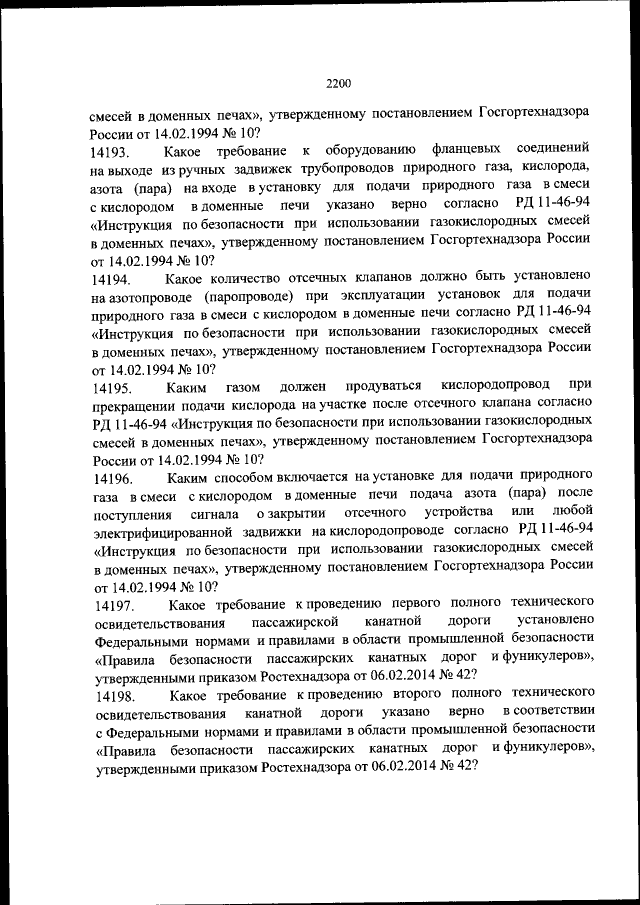 2200

смесей в доменных печах», утвержденному постановлением Госгортехнадзора России от 14.02.1994 № 10?

14193. Какое требование к оборудованию фланцевых соединений на выходе из ручных задвижек трубопроводов природного газа, кислорода, азота (пара) на входе в установку для подачи природного газа в смеси с кислородом в доменные печи указано верно согласно РД 11-46-94 «Инструкция по безопасности при использовании газокислородных смесей в доменных печах», утвержденному постановлением Госгортехнадзора России от 14.02.1994 № 10?

14194. Какое количество отсечных клапанов должно быть установлено на азотопроводе (паропроводе) при эксплуатации установок для подачи природного газа в смеси с кислородом в доменные печи согласно РД 11-46-94 «Инструкция по безопасности при использовании газокислородных смесей в доменных печах», утвержденному постановлением Госгортехнадзора России от 14.02.1994 № 10?

14195. Каким газом должен продуваться кислородопровод при прекращении подачи кислорода на участке после отсечного клапана согласно РД 11-46-94 «Инструкция по безопасности при использовании газокислородных смесей в доменных печах», утвержденному постановлением Госгортехнадзора России от 14.02.1994 № 10?

14196. Каким способом включается на установке для подачи природного газа в смеси с кислородом в доменные печи подача азота (пара) после поступления сигнала о закрытии отсечного устройства или любой электрифицированной задвижки на кислородопроводе согласно РД 11-46-94 «Инструкция по безопасности при использовании газокислородных смесей в доменных печах», утвержденному постановлением Госгортехнадзора России от 14.02.1994 № 10?

14197. Какое требование к проведению первого полного технического освидетельствования пассажирской канатной дороги установлено Федеральными нормами и правилами в области промышленной безопасности «Правила безопасности пассажирских канатных дорог и фуникулеров», утвержденными приказом Ростехнадзора от 06.02.2014 № 42?

14198. Какое требование к проведению второго полного технического освидетельствования канатной дороги указано верно в соответствии с Федеральными нормами и правилами в области промышленной безопасности «Правила безопасности пассажирских канатных дорог и фуникулеров», утвержденными приказом Ростехнадзора от 06.02.2014 № 42?